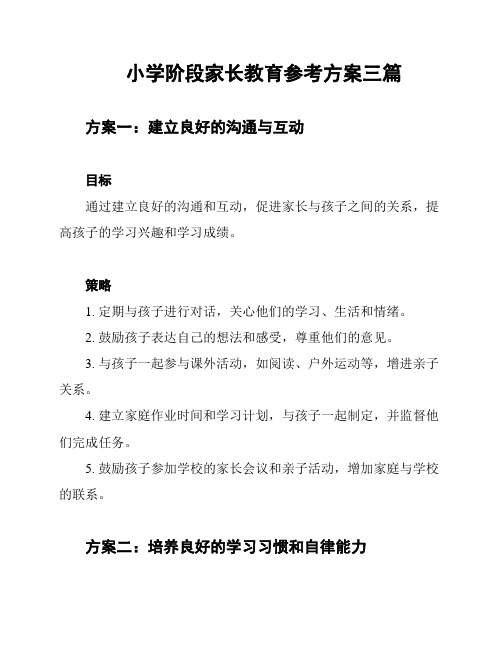 小学阶段家长教育参考方案三篇

方案一：建立良好的沟通与互动

目标

通过建立良好的沟通和互动，促进家长与孩子之间的关系，提高孩子的学习兴趣和学习成绩。

策略

1. 定期与孩子进行对话，关心他们的学习、生活和情绪。

2. 鼓励孩子表达自己的想法和感受，尊重他们的意见。

3. 与孩子一起参与课外活动，如阅读、户外运动等，增进亲子关系。

4. 建立家庭作业时间和学习计划，与孩子一起制定，并监督他们完成任务。

5. 鼓励孩子参加学校的家长会议和亲子活动，增加家庭与学校的联系。

方案二：培养良好的学习习惯和自律能力